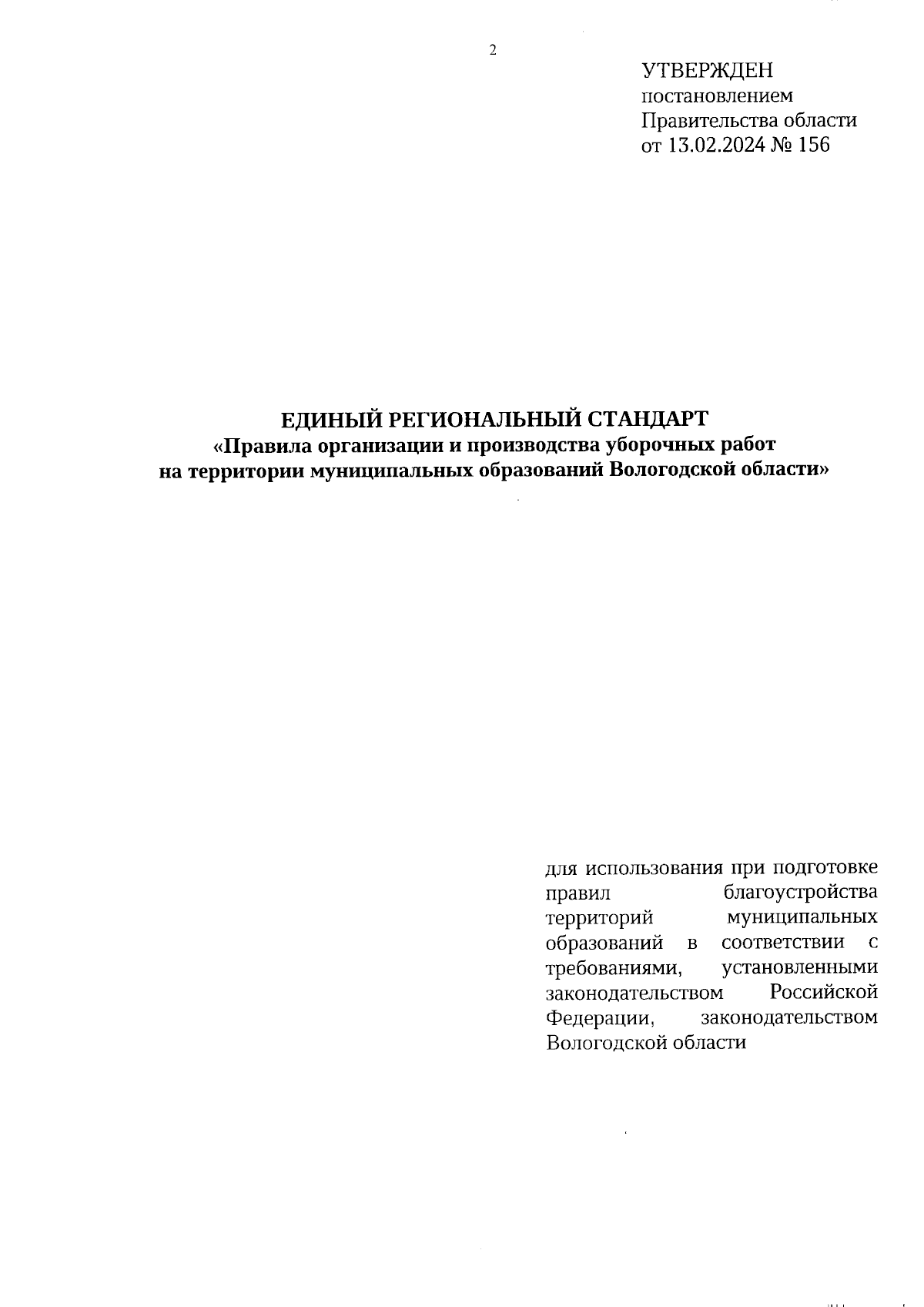 2

УТВЕРЖДЕН
постановлением
Правительства области
от 13.02.2024 № 156

ЕДИНЫЙ РЕГИОНАЛЬНЫЙ СТАНДАРТ
«Правила организации и производства уборочных работ на территории муниципальных образований Вологодской области»

для использования при подготовке правил благоустройства территорий муниципальных образований в соответствии с требованиями, установленными законодательством Российской Федерации, законодательством Вологодской области